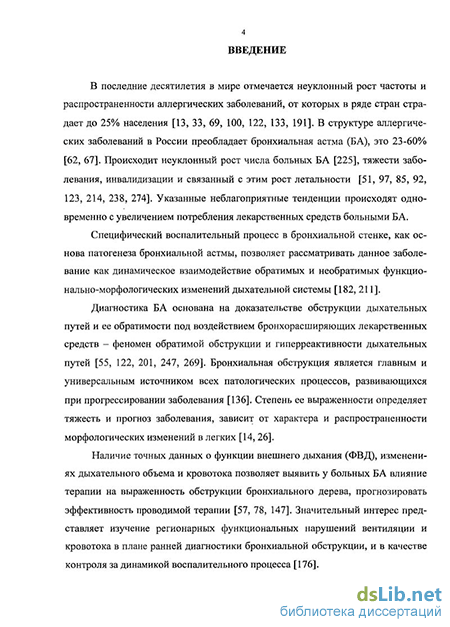 4

ВВЕДЕНИЕ

В последние десятилетия в мире отмечается неуклонный рост частоты и распространенности аллергических заболеваний, от которых в ряде стран страдает до 25% населения [13, 33, 69, 100, 122, 133, 191]. В структуре аллергических заболеваний в России преобладает бронхиальная астма (БА), это 23-60% [62, 67]. Происходит неуклонный рост числа больных БА [225], тяжести заболевания, инвалидизации и связанный с этим рост летальности [51, 97, 85, 92, 123, 214, 238, 274]. Указанные неблагоприятные тенденции происходят одновременно с увеличением потребления лекарственных средств больными БА.

Специфический воспалительный процесс в бронхиальной стенке, как основа патогенеза бронхиальной астмы, позволяет рассматривать данное заболевание как динамическое взаимодействие обратимых и необратимых функционально-морфологических изменений дыхательной системы [182, 211].

Диагностика БА основана на доказательстве обструкции дыхательных путей и ее обратимости под воздействием бронхорасширяющих лекарственных средств – феномен обратимой обструкции и гиперреактивности дыхательных путей [55, 122, 201, 247, 269]. Бронхиальная обструкция является главным и универсальным источником всех патологических процессов, развивающихся при прогрессировании заболевания [136]. Степень ее выраженности определяет тяжесть и прогноз заболевания, зависит от характера и распространенности морфологических изменений в легких [14, 26].

Наличие точных данных о функции внешнего дыхания (ФВД), изменениях дыхательного объема и кровотока позволяет выявить у больных БА влияние терапии на выраженность обструкции бронхиального дерева, прогнозировать эффективность проводимой терапии [57, 78, 147]. Значительный интерес представляет изучение регионарных функциональных нарушений вентиляции и кровотока в плане ранней диагностики бронхиальной обструкции, и в качестве контроля за динамикой воспалительного процесса [176].

dsLib.net
библиотека диссертаций